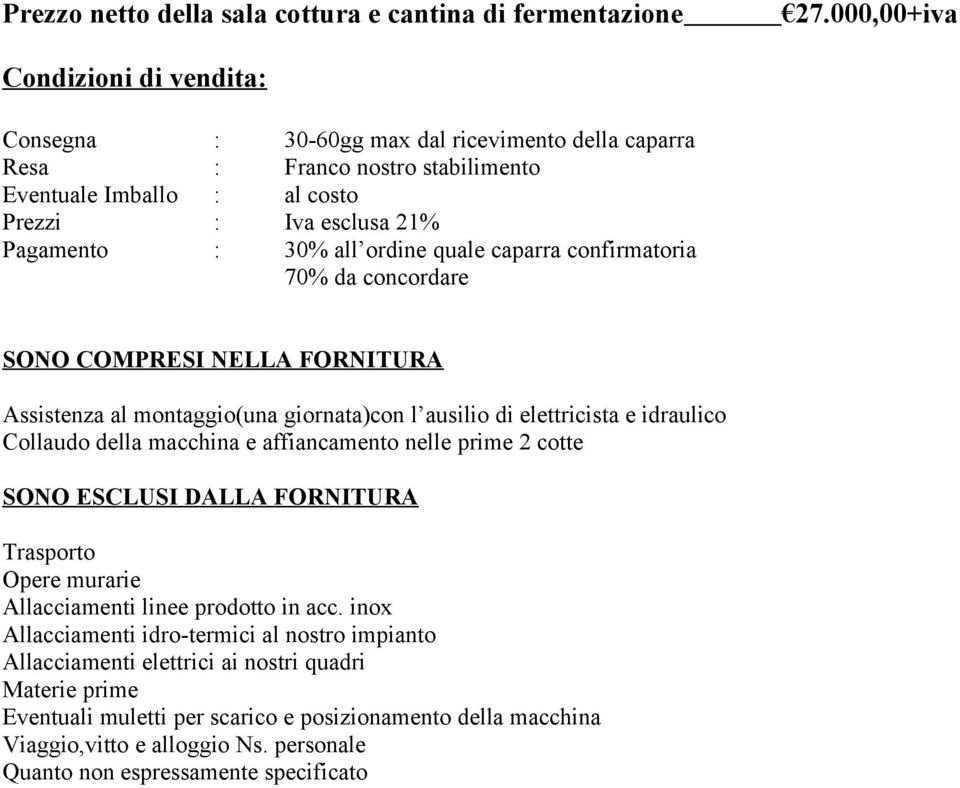 Prezzo netto della sala cottura e cantina di fermentazione______€27.000,00+iva

Condizioni di vendita:

Consegna : 30-60gg max dal ricevimento della caparra
Resa : Franco nostro stabilimento
Eventuale Imballo : al costo
Prezzi : Iva esclusa 21%
Pagamento : 30% all’ordine quale caparra confirmatoria
70% da concordare

SONO COMPRESI NELLA FORNITURA

Assistenza al montaggio(una giornata)con l’ausilio di elettricista e idraulico
Collaudo della macchina e affiancamento nelle prime 2 cotte

SONO ESCLUSI DALLA FORNITURA

Trasporto
Opere murarie
Allacciamenti linee prodotto in acc. inox
Allacciamenti idro-termici al nostro impianto
Allacciamenti elettrici ai nostri quadri
Materie prime
Eventuali muletti per scarico e posizionamento della macchina
Viaggio,vitto e alloggio Ns. personale
Quanto non espressamente specificato